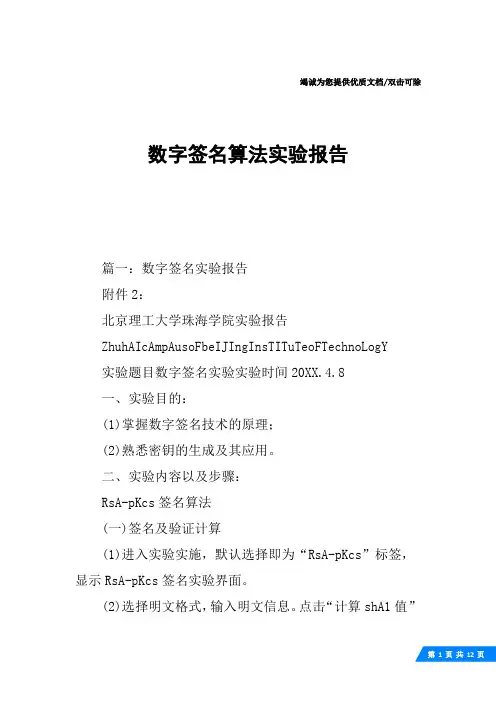 竭诚为您提供优质文档/双击可除

数字签名算法实验报告

篇一：数字签名实验报告

附件2：

北京理工大学珠海学院实验报告

ZhuhAIcAmpAusoFbeIJIngInsTITuTeoFTechnoLogY

实验题目数字签名实验实验时间20XX.4.8

一、实验目的：

(1)掌握数字签名技术的原理；

(2)熟悉密钥的生成及其应用。

二、实验内容以及步骤：

RsA-pKcs签名算法

(一)签名及验证计算

(1)进入实验实施，默认选择即为“RsA-pKcs”标签，显示RsA-pKcs签名实验界面。

(2)选择明文格式，输入明文信息。点击“计算shA1值”

第 1 页 共 12 页